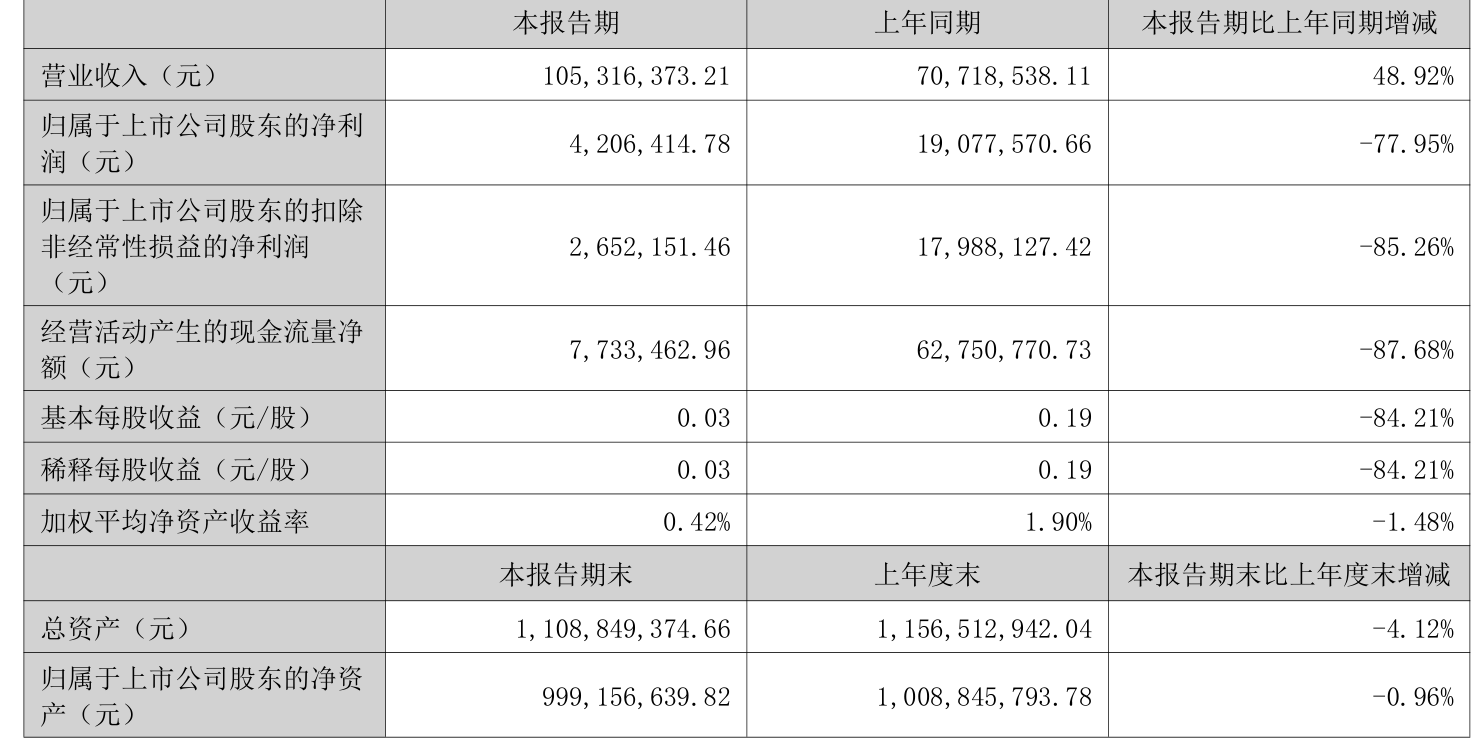 |  | 本报告期 | 上年同期 | 本报告期比上年同期增减 |
|---|---|---|---|
| 营业收入（元） | 105,316,373.21 | 70,718,538.11 | 48.92% |
| 归属于上市公司股东的净利润（元） | 4,206,414.78 | 19,077,570.66 | -77.95% |
| 归属于上市公司股东的扣除非经常性损益的净利润（元） | 2,652,151.46 | 17,988,127.42 | -85.26% |
| 经营活动产生的现金流量净额（元） | 7,733,462.96 | 62,750,770.73 | -87.68% |
| 基本每股收益（元/股） | 0.03 | 0.19 | -84.21% |
| 稀释每股收益（元/股） | 0.03 | 0.19 | -84.21% |
| 加权平均净资产收益率 | 0.42% | 1.90% | -1.48% |
|  | 本报告期末 | 上年度末 | 本报告期末比上年度末增减 |
| 总资产（元） | 1,108,849,374.66 | 1,156,512,942.04 | -4.12% |
| 归属于上市公司股东的净资产（元） | 999,156,639.82 | 1,008,845,793.78 | -0.96% |